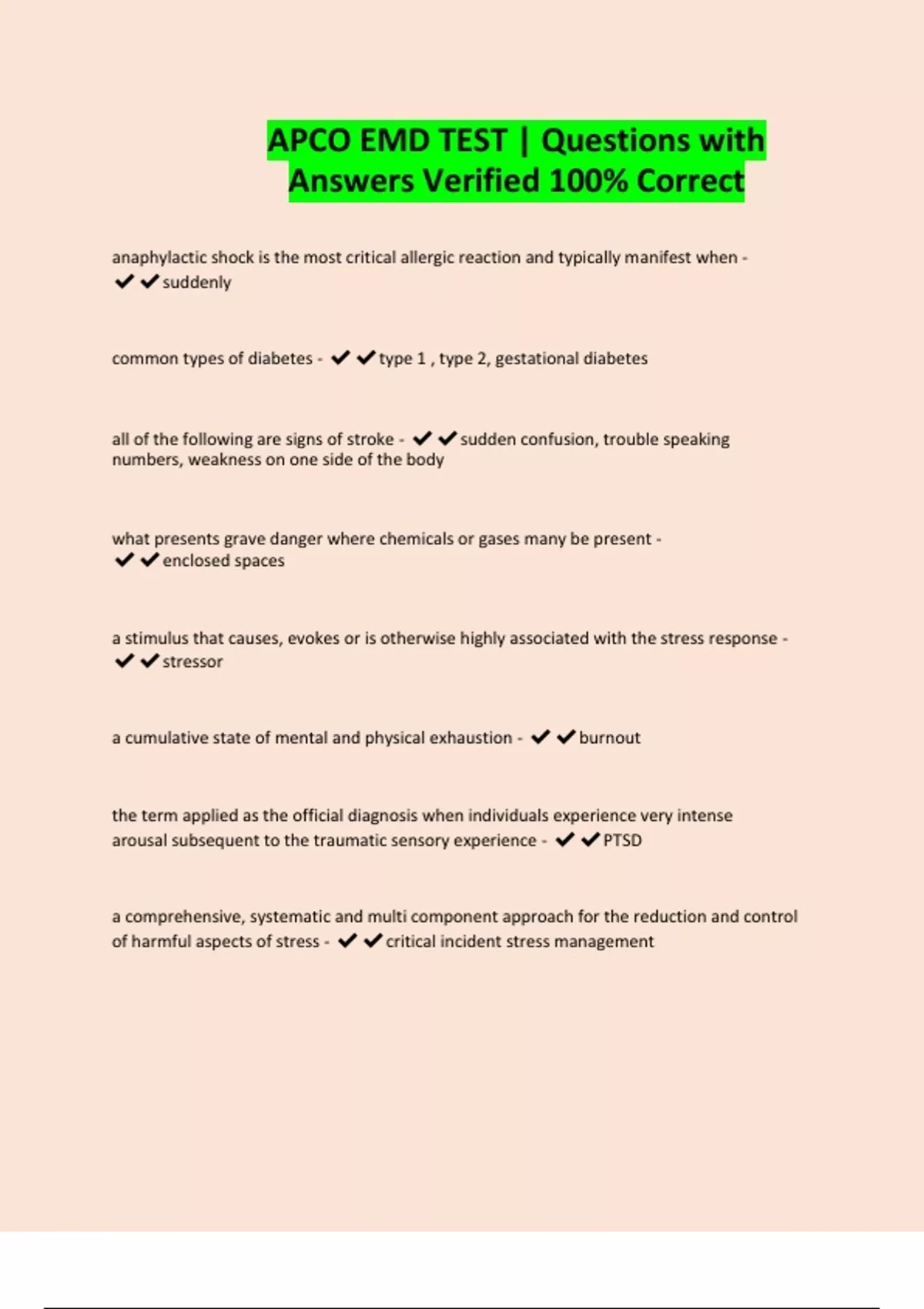 APCO EMD TEST | Questions with Answers Verified 100% Correct

anaphylactic shock is the most critical allergic reaction and typically manifest when - ✔✔suddenly

common types of diabetes - ✔✔type 1 , type 2, gestational diabetes

all of the following are signs of stroke - ✔✔sudden confusion, trouble speaking numbers, weakness on one side of the body

what presents grave danger where chemicals or gases many be present - ✔✔enclosed spaces

a stimulus that causes, evokes or is otherwise highly associated with the stress response - ✔✔stressor

a cumulative state of mental and physical exhaustion - ✔✔burnout

the term applied as the official diagnosis when individuals experience very intense arousal subsequent to the traumatic sensory experience - ✔✔PTSD

a comprehensive, systematic and multi component approach for the reduction and control of harmful aspects of stress - ✔✔critical incident stress management